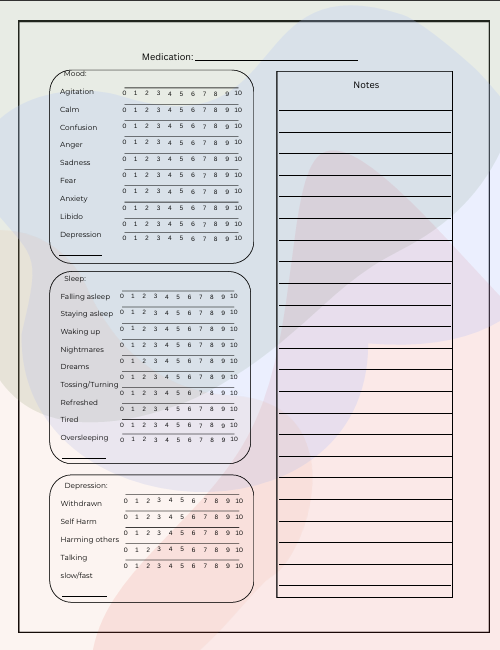 Medication: ______________________

Mood:
Agitation 0 1 2 3 4 5 6 7 8 9 10
Calm 0 1 2 3 4 5 6 7 8 9 10
Confusion 0 1 2 3 4 5 6 7 8 9 10
Anger 0 1 2 3 4 5 6 7 8 9 10
Sadness 0 1 2 3 4 5 6 7 8 9 10
Fear 0 1 2 3 4 5 6 7 8 9 10
Anxiety 0 1 2 3 4 5 6 7 8 9 10
Libido 0 1 2 3 4 5 6 7 8 9 10
Depression 0 1 2 3 4 5 6 7 8 9 10

Sleep:
Falling asleep 0 1 2 3 4 5 6 7 8 9 10
Staying asleep 0 1 2 3 4 5 6 7 8 9 10
Waking up 0 1 2 3 4 5 6 7 8 9 10
Nightmares 0 1 2 3 4 5 6 7 8 9 10
Dreams 0 1 2 3 4 5 6 7 8 9 10
Tossing/Turning 0 1 2 3 4 5 6 7 8 9 10
Refreshed 0 1 2 3 4 5 6 7 8 9 10
Tired 0 1 2 3 4 5 6 7 8 9 10
Oversleeping 0 1 2 3 4 5 6 7 8 9 10

Depression:
Withdrawn 0 1 2 3 4 5 6 7 8 9 10
Self Harm 0 1 2 3 4 5 6 7 8 9 10
Harming others 0 1 2 3 4 5 6 7 8 9 10
Talking 0 1 2 3 4 5 6 7 8 9 10
slow/fast 0 1 2 3 4 5 6 7 8 9 10

Notes